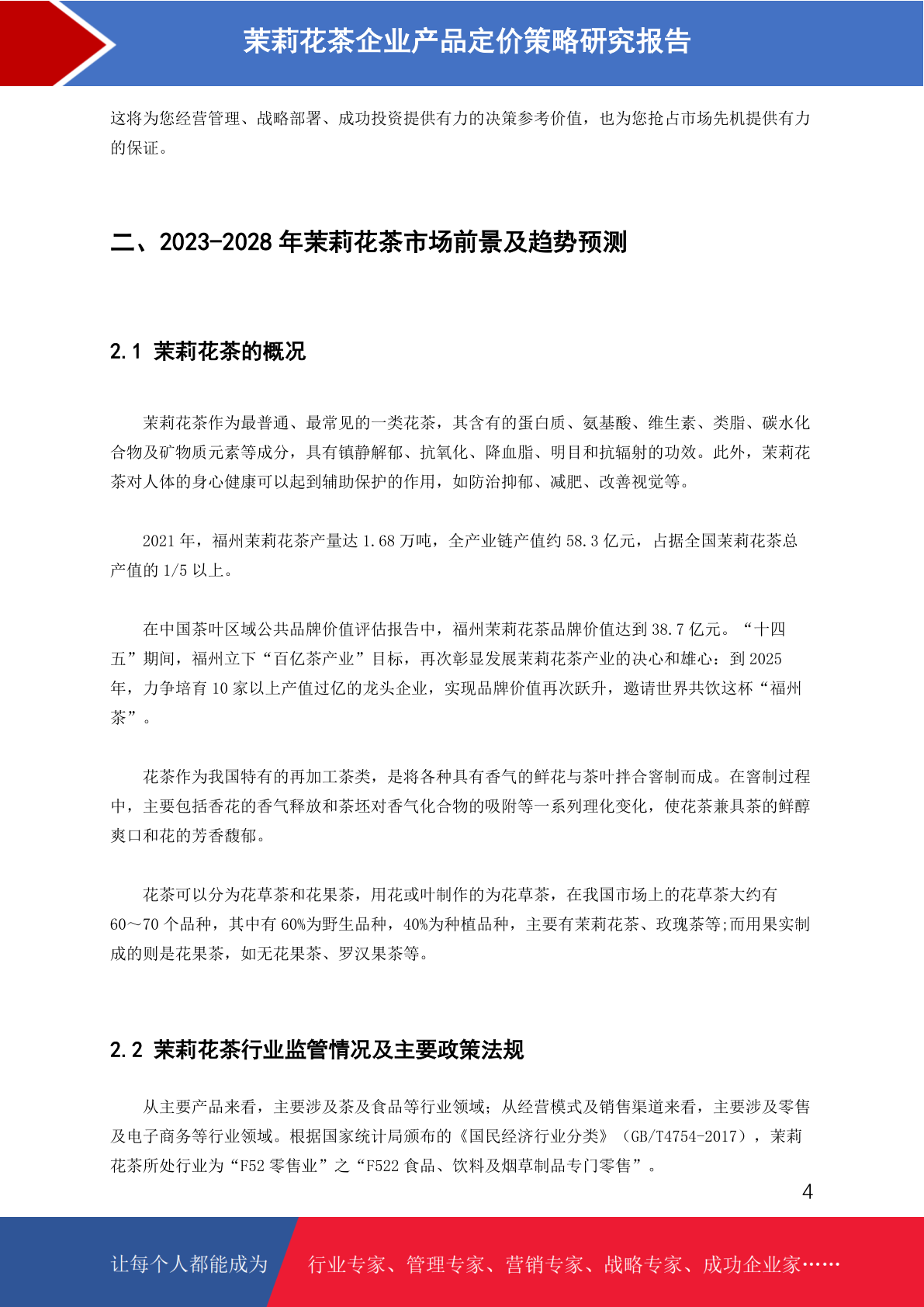 茉莉花茶企业产品定价策略研究报告

这将为您经营管理、战略部署、成功投资提供有力的决策参考价值，也为您抢占市场先机提供有力的保证。

二、2023-2028 年茉莉花茶市场前景及趋势预测

2.1 茉莉花茶的概况

茉莉花茶作为最普通、最常见的一类花茶，其含有的蛋白质、氨基酸、维生素、类脂、碳水化合物及矿物质元素等成分，具有镇静解郁、抗氧化、降血脂、明目和抗辐射的功效。此外，茉莉花茶对人体的身心健康可以起到辅助保护的作用，如防治抑郁、减肥、改善视觉等。

2021 年，福州茉莉花茶产量达 1.68 万吨，全产业链产值约 58.3 亿元，占据全国茉莉花茶总产值的 1/5 以上。

在中国茶叶区域公共品牌价值评估报告中，福州茉莉花茶品牌价值达到 38.7 亿元。“十四五”期间，福州立下“百亿茶产业”目标，再次彰显发展茉莉花茶产业的决心和雄心：到 2025 年，力争培育 10 家以上产值过亿的龙头企业，实现品牌价值再次跃升，邀请世界共饮这杯“福州茶”。

花茶作为我国特有的再加工茶类，是将各种具有香气的鲜花与茶叶拌合窨制而成。在窨制过程中，主要包括香花的香气释放和茶坯对香气化合物的吸附等一系列理化变化，使花茶兼具茶的鲜醇爽口和花的芳香馥郁。

花茶可以分为花草茶和花果茶，用花或叶制作的为花草茶，在我国市场上的花草茶大约有 60～70 个品种，其中有 60%为野生品种，40%为种植品种，主要有茉莉花茶、玫瑰茶等;而用果实制成的则是花果茶，如无花果茶、罗汉果茶等。

2.2 茉莉花茶行业监管情况及主要政策法规

从主要产品来看，主要涉及茶及食品等行业领域；从经营模式及销售渠道来看，主要涉及零售及电子商务等行业领域。根据国家统计局颁布的《国民经济行业分类》（GB/T4754-2017），茉莉花茶所处行业为“F52 零售业”之“F522 食品、饮料及烟草制品专门零售”。

4

让每个人都能成为 行业专家、管理专家、营销专家、战略专家、成功企业家……